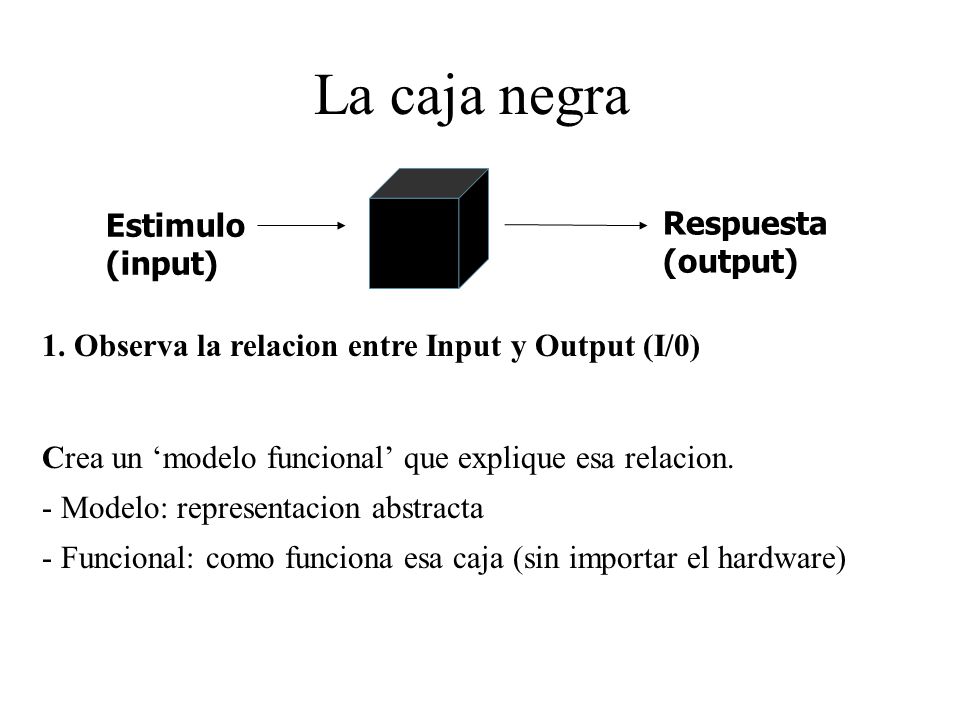 La caja negra

Estimulo (input)

Respuesta (output)

1. Observa la relacion entre Input y Output (I/0)

Crea un ‘modelo funcional’ que explique esa relacion.

- Modelo: representacion abstracta

- Funcional: como funciona esa caja (sin importar el hardware)